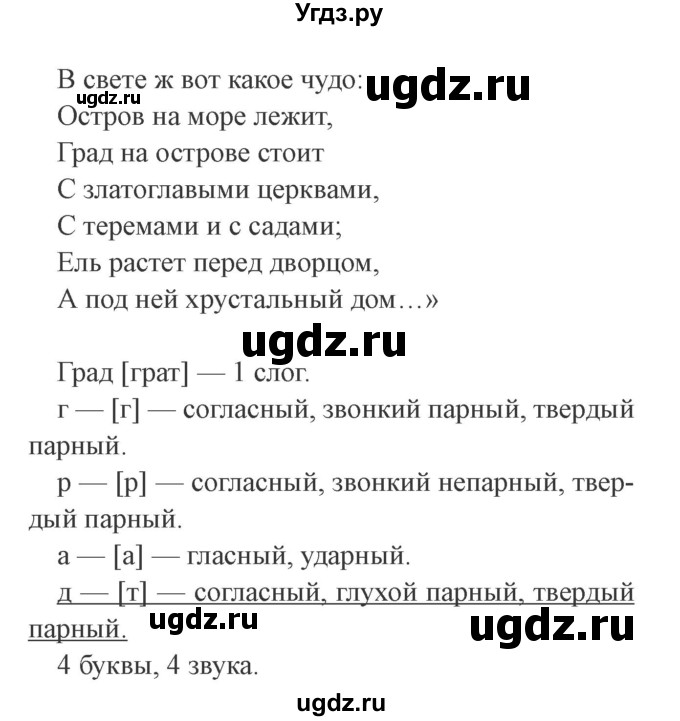 Угдз.ру

В свете ж вот какое чудо: ugdz.ru
ugdz.ru
Остров на море лежит,
Град на острове стоит
С златоглавыми церквами,
С теремами и с садами;
Ель растет перед дворцом,
А под ней хрустальный дом…»

ugdz.ru

Град [грат] — 1 слог.
г — [г] — согласный, звонкий парный, твердый парный.
р — [р] — согласный, звонкий непарный, твердый парный.
а — [а] — гласный, ударный.
д — [т] — согласный, глухой парный, твердый парный.
ugdz.ru ugdz.ru
4 буквы, 4 звука.

ugdz.ru